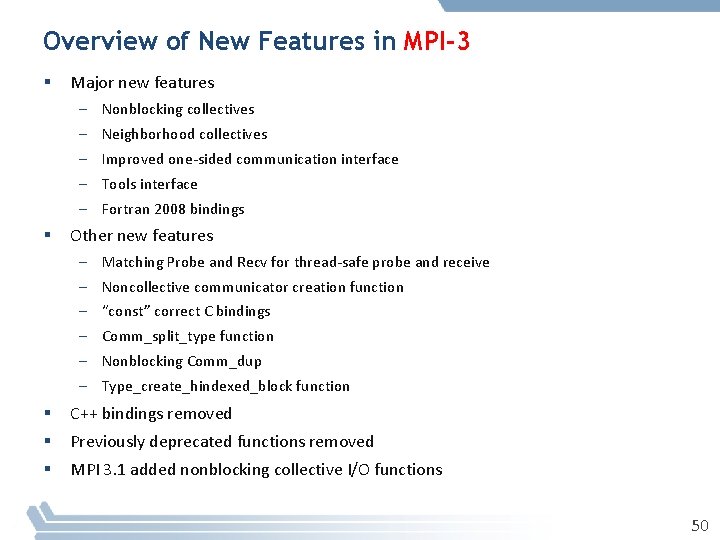 Overview of New Features in MPI-3

▪ Major new features
– Nonblocking collectives
– Neighborhood collectives
– Improved one-sided communication interface
– Tools interface
– Fortran 2008 bindings

▪ Other new features
– Matching Probe and Recv for thread-safe probe and receive
– Noncollective communicator creation function
– "const" correct C bindings
– Comm_split_type function
– Nonblocking Comm_dup
– Type_create_hindexed_block function

▪ C++ bindings removed

▪ Previously deprecated functions removed

▪ MPI 3.1 added nonblocking collective I/O functions

50